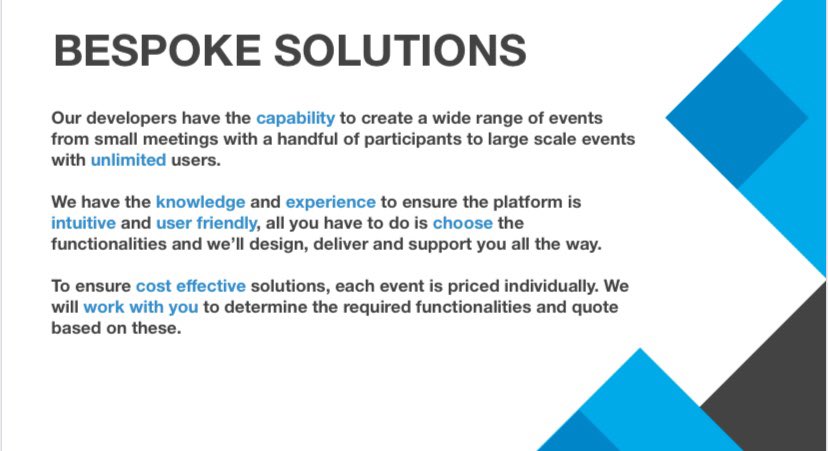 BESPOKE SOLUTIONS

Our developers have the capability to create a wide range of events from small meetings with a handful of participants to large scale events with unlimited users.

We have the knowledge and experience to ensure the platform is intuitive and user friendly, all you have to do is choose the functionalities and we'll design, deliver and support you all the way.

To ensure cost effective solutions, each event is priced individually. We will work with you to determine the required functionalities and quote based on these.